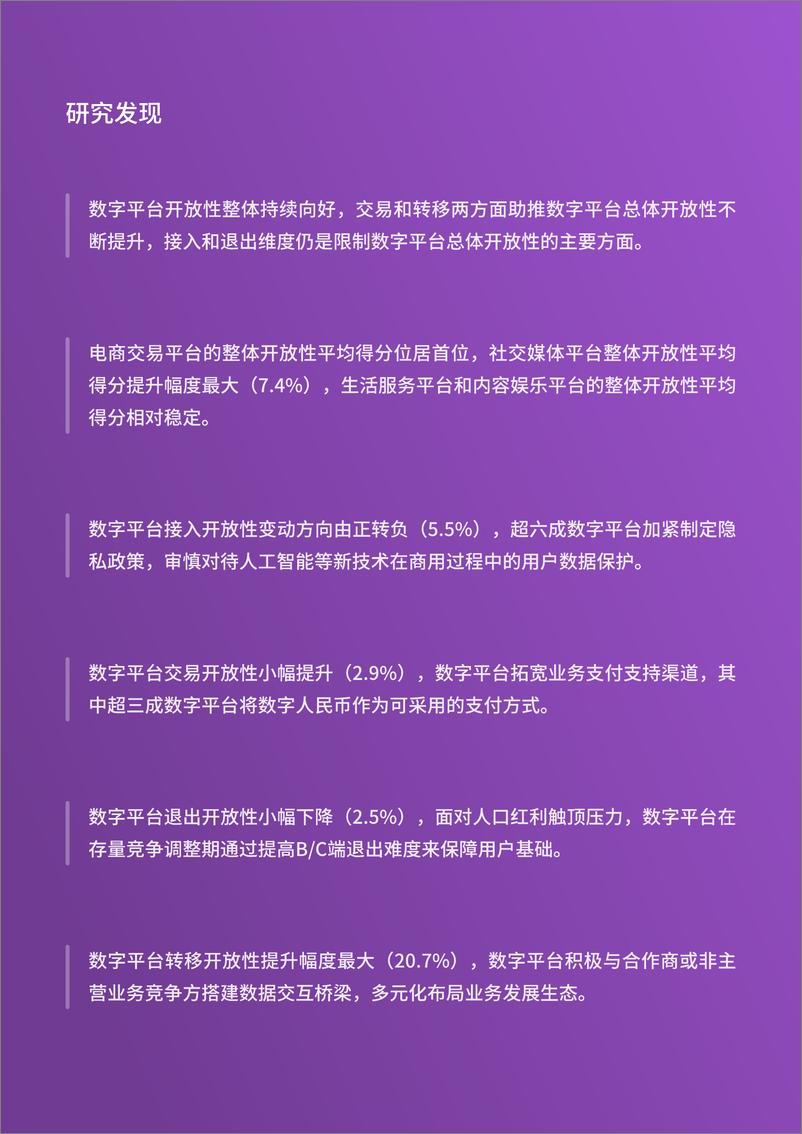 研究发现

数字平台开放性整体持续向好，交易和转移两方面助推数字平台总体开放性不断提升，接入和退出维度仍是限制数字平台总体开放性的主要方面。

电商交易平台的整体开放性平均得分位居首位，社交媒体平台整体开放性平均得分提升幅度最大（7.4%），生活服务平台和内容娱乐平台的整体开放性平均得分相对稳定。

数字平台接入开放性变动方向由正转负（5.5%），超六成数字平台加紧制定隐私政策，审慎对待人工智能等新技术在商用过程中的用户数据保护。

数字平台交易开放性小幅提升（2.9%），数字平台拓宽业务支付支持渠道，其中超三成数字平台将数字人民币作为可采用的支付方式。

数字平台退出开放性小幅下降（2.5%），面对人口红利触顶压力，数字平台在存量竞争调整期通过提高B/C端退出难度来保障用户基础。

数字平台转移开放性提升幅度最大（20.7%），数字平台积极与合作商或非主营业务竞争方搭建数据交互桥梁，多元化布局业务发展生态。